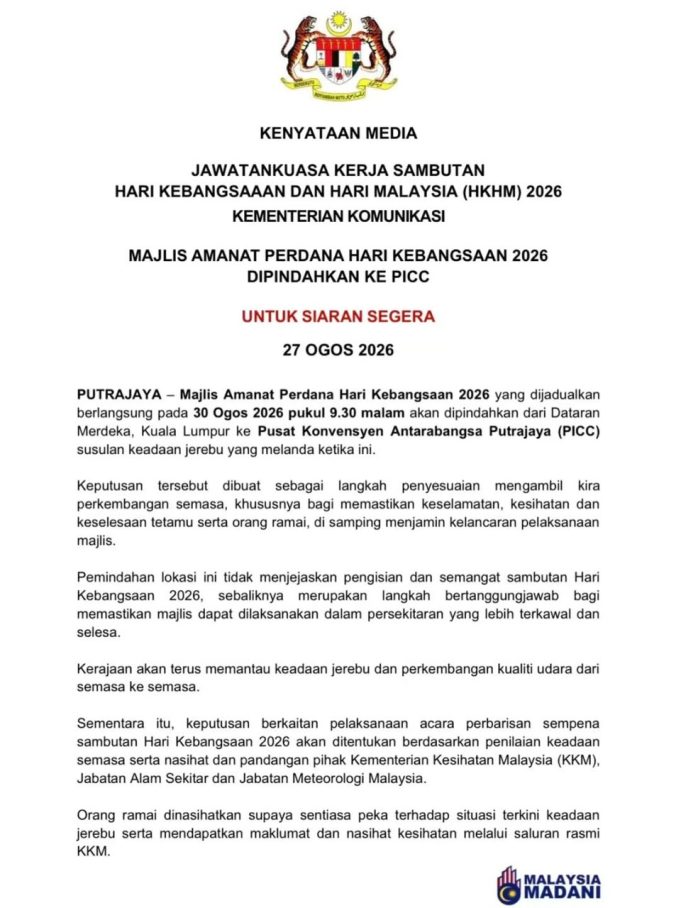 KENYATAAN MEDIA

JAWATANKUASA KERJA SAMBUTAN
HARI KEBANGSAAAN DAN HARI MALAYSIA (HKHM) 2026
KEMENTERIAN KOMUNIKASI

MAJLIS AMANAT PERDANA HARI KEBANGSAAN 2026
DIPINDAHKAN KE PICC

UNTUK SIARAN SEGERA

27 OGOS 2026

PUTRAJAYA – Majlis Amanat Perdana Hari Kebangsaan 2026 yang dijadualkan berlangsung pada 30 Ogos 2026 pukul 9.30 malam akan dipindahkan dari Dataran Merdeka, Kuala Lumpur ke Pusat Konvensyen Antarabangsa Putrajaya (PICC) susulan keadaan jerebu yang melanda ketika ini.

Keputusan tersebut dibuat sebagai langkah penyesuaian mengambil kira perkembangan semasa, khususnya bagi memastikan keselamatan, kesihatan dan keselesaan tetamu serta orang ramai, di samping menjamin kelancaran pelaksanaan majlis.

Pemindahan lokasi ini tidak menjejaskan pengisian dan semangat sambutan Hari Kebangsaan 2026, sebaliknya merupakan langkah bertanggungjawab bagi memastikan majlis dapat dilaksanakan dalam persekitaran yang lebih terkawal dan selesa.

Kerajaan akan terus memantau keadaan jerebu dan perkembangan kualiti udara dari semasa ke semasa.

Sementara itu, keputusan berkaitan pelaksanaan acara perbarisan sempena sambutan Hari Kebangsaan 2026 akan ditentukan berdasarkan penilaian keadaan semasa serta nasihat dan pandangan pihak Kementerian Kesihatan Malaysia (KKM), Jabatan Alam Sekitar dan Jabatan Meteorologi Malaysia.

Orang ramai dinasihatkan supaya sentiasa peka terhadap situasi terkini keadaan jerebu serta mendapatkan maklumat dan nasihat kesihatan melalui saluran rasmi KKM.

MALAYSIA
MADANI